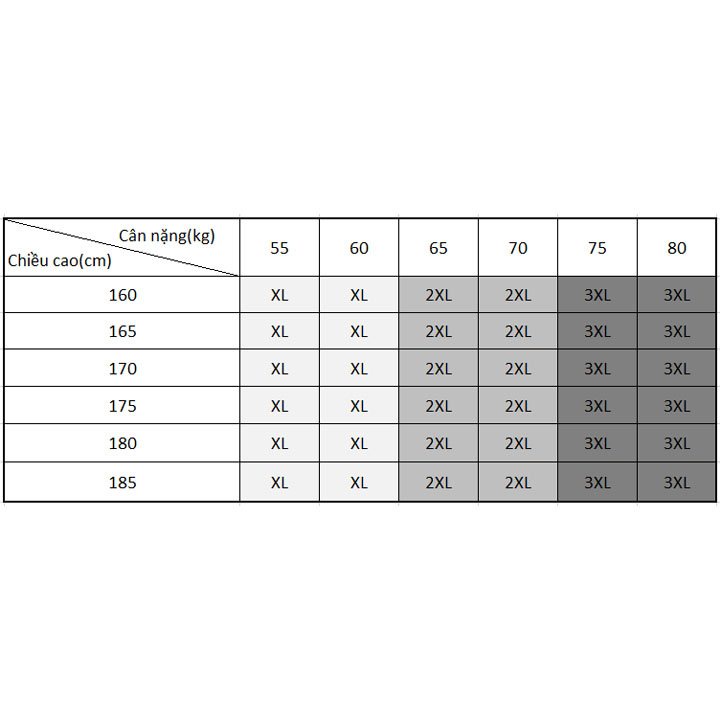 | Cân nặng(kg) Chiều cao(cm) | 55 | 60 | 65 | 70 | 75 | 80 |
|---|---|---|---|---|---|---|
| 160 | XL | XL | 2XL | 2XL | 3XL | 3XL |
| 165 | XL | XL | 2XL | 2XL | 3XL | 3XL |
| 170 | XL | XL | 2XL | 2XL | 3XL | 3XL |
| 175 | XL | XL | 2XL | 2XL | 3XL | 3XL |
| 180 | XL | XL | 2XL | 2XL | 3XL | 3XL |
| 185 | XL | XL | 2XL | 2XL | 3XL | 3XL |